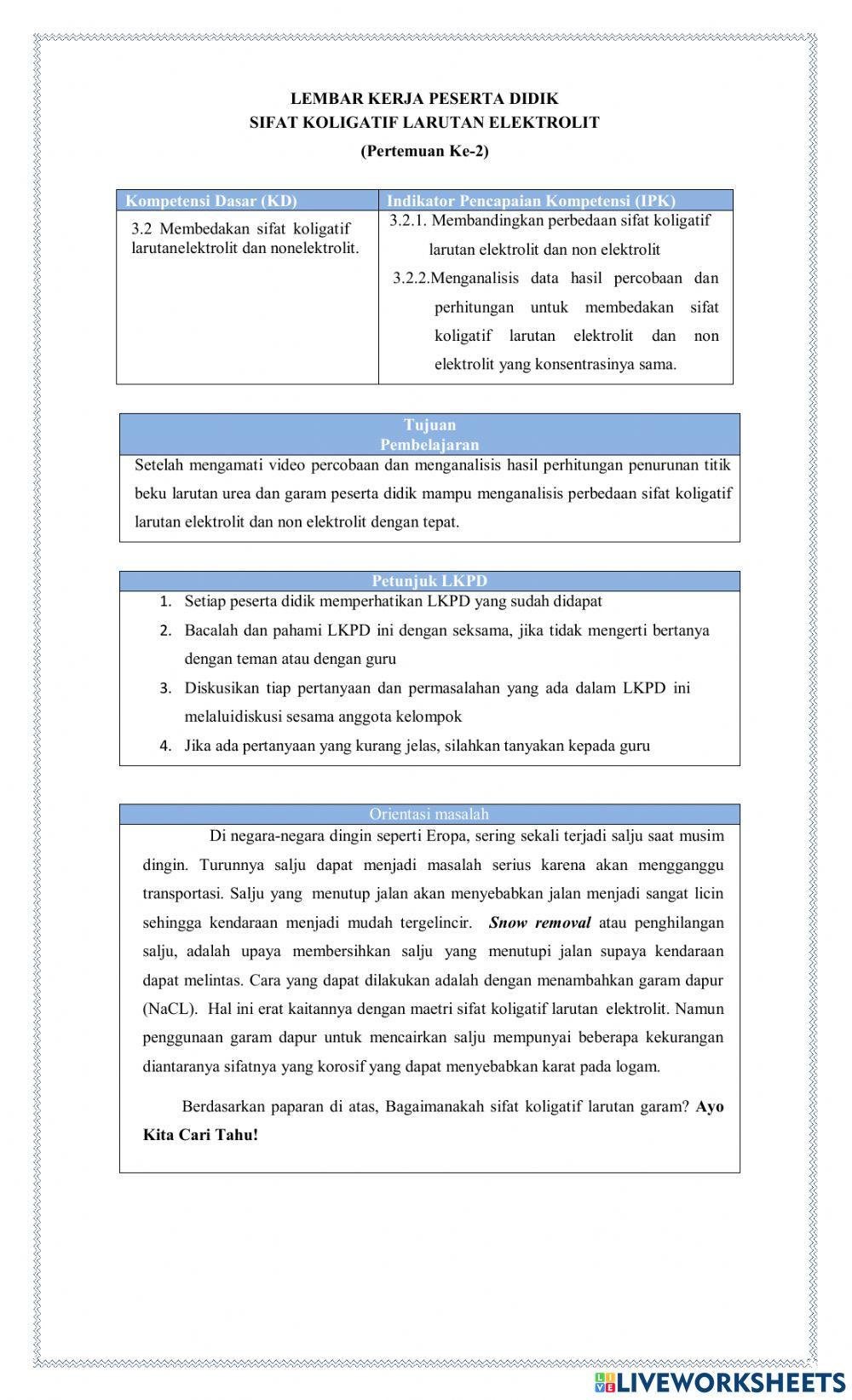 LEMBAR KERJA PESERTA DIDIK
SIFAT KOLIGATIF LARUTAN ELEKTROLIT
(Pertemuan Ke-2)

| Kompetensi Dasar (KD) | Indikator Pencapaian Kompetensi (IPK) |
|---|---|
| 3.2 Membedakan sifat koligatif larutanelektrolit dan nonelektrolit. | 3.2.1. Membandingkan perbedaan sifat koligatif larutan elektrolit dan non elektrolit 3.2.2.Menganalisis data hasil percobaan dan perhitungan untuk membedakan sifat koligatif larutan elektrolit dan non elektrolit yang konsentrasinya sama. |

Tujuan
Pembelajaran

Setelah mengamati video percobaan dan menganalisis hasil perhitungan penurunan titik beku larutan urea dan garam peserta didik mampu menganalisis perbedaan sifat koligatif larutan elektrolit dan non elektrolit dengan tepat.

Petunjuk LKPD

1. Setiap peserta didik memperhatikan LKPD yang sudah didapat
2. Bacalah dan pahami LKPD ini dengan seksama, jika tidak mengerti bertanya dengan teman atau dengan guru
3. Diskusikan tiap pertanyaan dan permasalahan yang ada dalam LKPD ini melaluidiskusi sesama anggota kelompok
4. Jika ada pertanyaan yang kurang jelas, silahkan tanyakan kepada guru

Orientasi masalah

Di negara-negara dingin seperti Eropa, sering sekali terjadi salju saat musim dingin. Turunnya salju dapat menjadi masalah serius karena akan mengganggu transportasi. Salju yang menutup jalan akan menyebabkan jalan menjadi sangat licin sehingga kendaraan menjadi mudah tergelincir. Snow removal atau penghilangan salju, adalah upaya membersihkan salju yang menutupi jalan supaya kendaraan dapat melintas. Cara yang dapat dilakukan adalah dengan menambahkan garam dapur (NaCL). Hal ini erat kaitannya dengan maetri sifat koligatif larutan elektrolit. Namun penggunaan garam dapur untuk mencairkan salju mempunyai beberapa kekurangan diantaranya sifatnya yang korosif yang dapat menyebabkan karat pada logam.

Berdasarkan paparan di atas, Bagaimanakah sifat koligatif larutan garam? Ayo Kita Cari Tahu!

LIVEWORKSHEETS